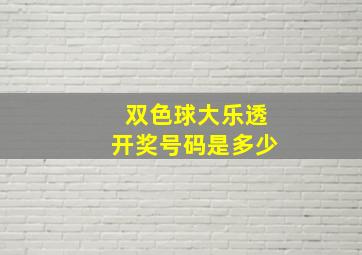 双色球大乐透
开奖号码是多少